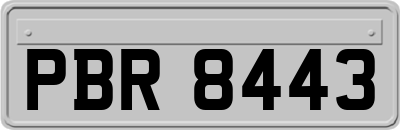 PBR 8443